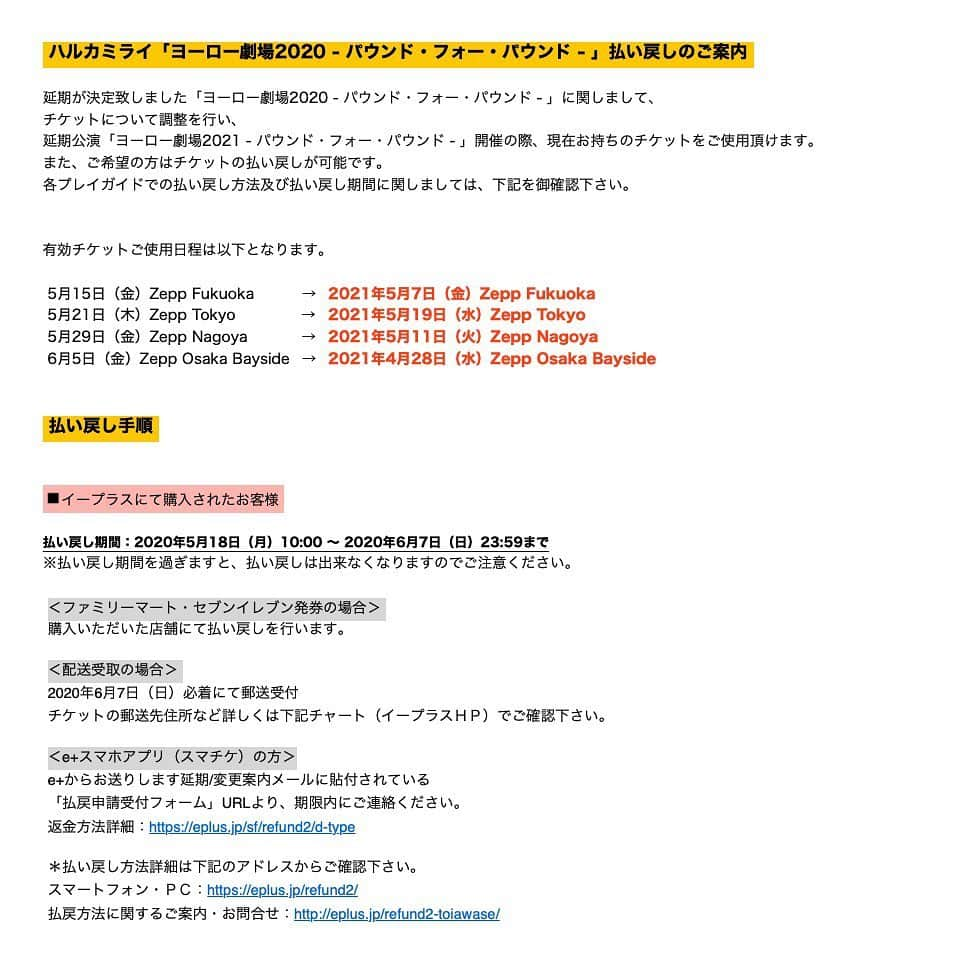 ハルカミライ「ヨーロー劇場2020 - パウンド・フォー・パウンド - 」払い戻しのご案内

延期が決定致しました「ヨーロー劇場2020 - パウンド・フォー・パウンド - 」に関しまして、
チケットについて調整を行い、
延期公演「ヨーロー劇場2021 - パウンド・フォー・パウンド - 」開催の際、現在お持ちのチケットをご使用頂けます。
また、ご希望の方はチケットの払い戻しが可能です。
各プレイガイドでの払い戻し方法及び払い戻し期間に関しましては、下記を御確認下さい。

有効チケットご使用日程は以下となります。

5月15日（金）Zepp Fukuoka → 2021年5月7日（金）Zepp Fukuoka
5月21日（木）Zepp Tokyo → 2021年5月19日（水）Zepp Tokyo
5月29日（金）Zepp Nagoya → 2021年5月11日（火）Zepp Nagoya
6月5日（金）Zepp Osaka Bayside → 2021年4月28日（水）Zepp Osaka Bayside

払い戻し手順

■イープラスにて購入されたお客様

払い戻し期間：2020年5月18日（月）10:00 〜 2020年6月7日（日）23:59まで
※払い戻し期間を過ぎますと、払い戻しは出来なくなりますのでご注意ください。

＜ファミリーマート・セブンイレブン発券の場合＞
購入いただいた店舗にて払い戻しを行います。

＜配送受取の場合＞
2020年6月7日（日）必着にて郵送受付
チケットの郵送先住所など詳しくは下記チャート（イープラスＨＰ）でご確認下さい。

＜e+スマホアプリ（スマチケ）の方＞
e+からお送りします延期/変更案内メールに貼付されている
「払戻申請受付フォーム」URLより、期限内にご連絡ください。
返金方法詳細：https://eplus.jp/sf/refund2/d-type

＊払い戻し方法詳細は下記のアドレスからご確認下さい。
スマートフォン・ＰＣ：https://eplus.jp/refund2/
払戻方法に関するご案内・お問合せ：http://eplus.jp/refund2-toiawase/